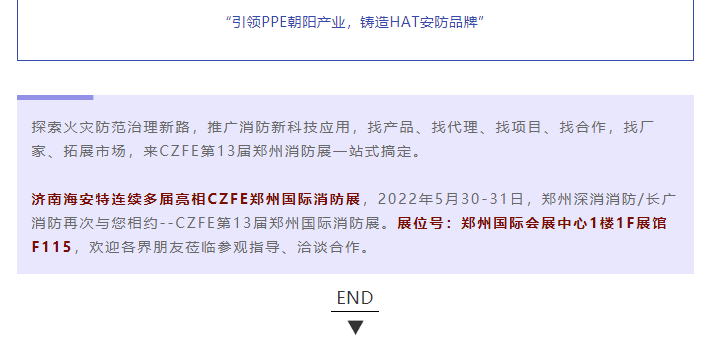 “引领PPE朝阳产业，铸造HAT安防品牌”

探索火灾防范治理新路，推广消防新科技应用，找产品、找代理、找项目、找合作，找厂家、拓展市场，来CZFE第13届郑州消防展一站式搞定。

济南海安特连续多届亮相CZFE郑州国际消防展，2022年5月30-31日，郑州深消消防/长广消防再次与您相约--CZFE第13届郑州国际消防展。展位号：郑州国际会展中心1楼1F展馆F115，欢迎各界朋友莅临参观指导、洽谈合作。

END